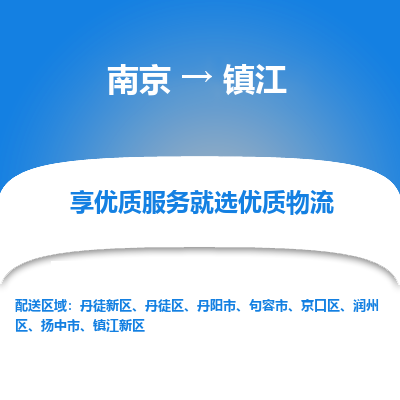 南京 → 镇江

享优质服务就选优质物流

配送区域：丹徒新区、丹徒区、丹阳市、句容市、京口区、润州区、扬中市、镇江新区